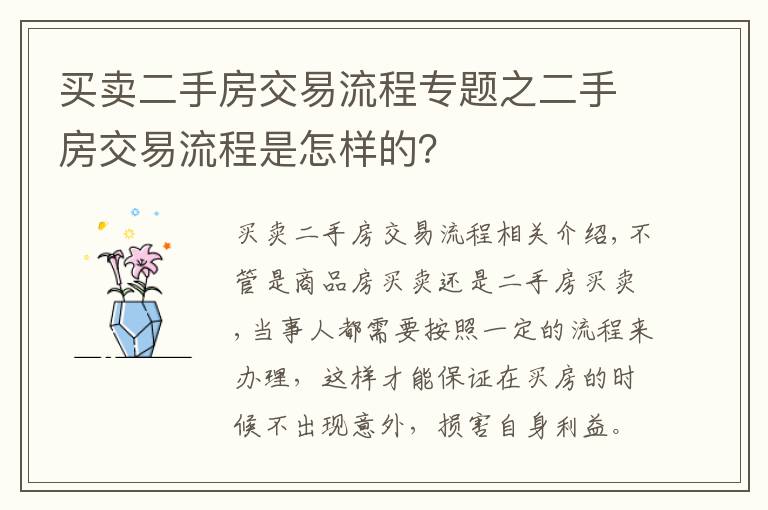 买卖二手房交易流程专题之二手房交易流程是怎样的?

买卖二手房交易流程相关介绍，不管是商品房买卖还是二手房买卖，当事人都需要按照一定的流程来办理，这样才能保证在买房的时候不出现意外，损害自身利益。